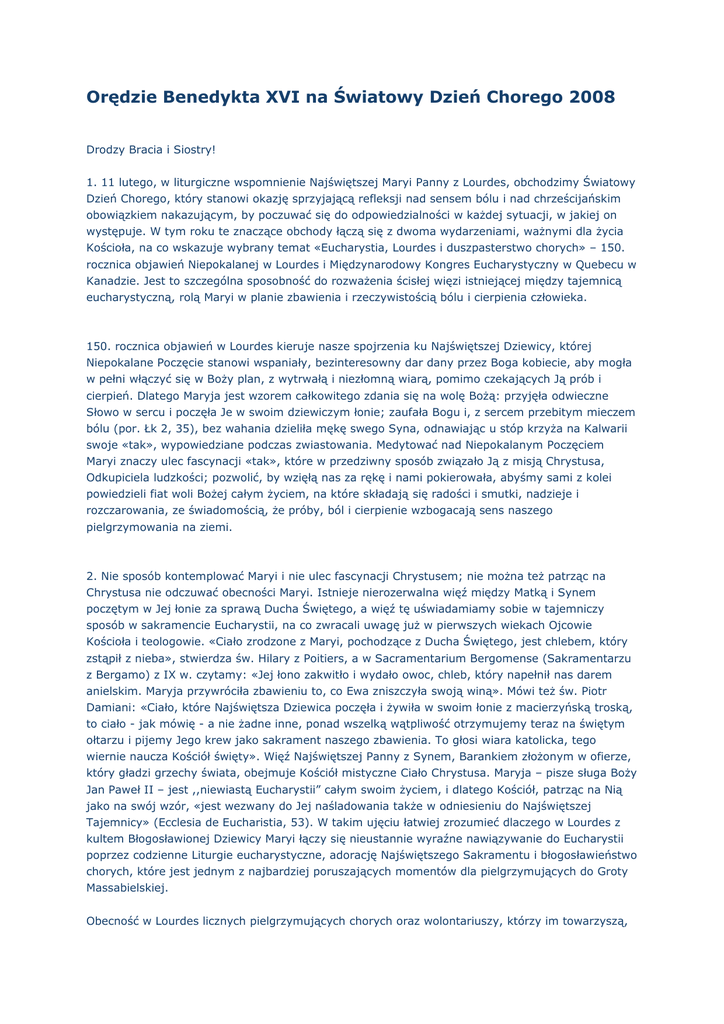 Orędzie Benedykta XVI na Światowy Dzień Chorego 2008

Drodzy Bracia i Siostry!

1. 11 lutego, w liturgiczne wspomnienie Najświętszej Maryi Panny z Lourdes, obchodzimy Światowy Dzień Chorego, który stanowi okazję sprzyjającą refleksji nad sensem bólu i nad chrześcijańskim obowiązkiem nakazującym, by poczuwać się do odpowiedzialności w każdej sytuacji, w jakiej on występuje. W tym roku te znaczące obchody łączą się z dwoma wydarzeniami, ważnymi dla życia Kościoła, na co wskazuje wybrany temat «Eucharystia, Lourdes i duszpasterstwo chorych» – 150. rocznica objawień Niepokalanej w Lourdes i Międzynarodowy Kongres Eucharystyczny w Quebecu w Kanadzie. Jest to szczególna sposobność do rozważenia ścisłej więzi istniejącej między tajemnicą eucharystyczną, rolą Maryi w planie zbawienia i rzeczywistością bólu i cierpienia człowieka.

150. rocznica objawień w Lourdes kieruje nasze spojrzenia ku Najświętszej Dziewicy, której Niepokalane Poczęcie stanowi wspaniały, bezinteresowny dar dany przez Boga kobiecie, aby mogła w pełni włączyć się w Boży plan, z wytrwałą i niezłomną wiarą, pomimo czekających Ją prób i cierpień. Dlatego Maryja jest wzorem całkowitego zdania się na wolę Bożą: przyjęła odwieczne Słowo w sercu i poczęła Je w swoim dziewiczym łonie; zaufała Bogu i, z sercem przebitym mieczem bólu (por. Łk 2, 35), bez wahania dzieliła mękę swego Syna, odnawiając u stóp krzyża na Kalwarii swoje «tak», wypowiedziane podczas zwiastowania. Medytować nad Niepokalanym Poczęciem Maryi znaczy ulec fascynacji «tak», które w przedziwny sposób związało Ją z misją Chrystusa, Odkupiciela ludzkości; pozwolić, by wzięła nas za rękę i nami pokierowała, abyśmy sami z kolei powiedzieli fiat woli Bożej całym życiem, na które składają się radości i smutki, nadzieje i rozczarowania, ze świadomością, że próby, ból i cierpienie wzbogacają sens naszego pielgrzymowania na ziemi.

2. Nie sposób kontemplować Maryi i nie ulec fascynacji Chrystusem; nie można też patrząc na Chrystusa nie odczuwać obecności Maryi. Istnieje nierozerwalna więź między Matką i Synem poczętym w Jej łonie za sprawą Ducha Świętego, a więź tę uświadamiamy sobie w tajemniczy sposób w sakramencie Eucharystii, na co zwracali uwagę już w pierwszych wiekach Ojcowie Kościoła i teologowie. «Ciało zrodzone z Maryi, pochodzące z Ducha Świętego, jest chlebem, który zstąpił z nieba», stwierdza św. Hilary z Poitiers, a w Sacramentarium Bergomense (Sakramentarzu z Bergamo) z IX w. czytamy: «Jej łono zakwitło i wydało owoc, chleb, który napełnił nas darem anielskim. Maryja przywróciła zbawieniu to, co Ewa zniszczyła swoją winą». Mówi też św. Piotr Damiani: «Ciało, które Najświętsza Dziewica poczęła i żywiła w swoim łonie z macierzyńską troską, to ciało - jak mówię - a nie żadne inne, ponad wszelką wątpliwość otrzymujemy teraz na świętym ołtarzu i pijemy Jego krew jako sakrament naszego zbawienia. To głosi wiara katolicka, tego wiernie naucza Kościół święty». Więź Najświętszej Panny z Synem, Barankiem złożonym w ofierze, który gładzi grzechy świata, obejmuje Kościół mistyczne Ciało Chrystusa. Maryja – pisze sługa Boży Jan Paweł II – jest ,,niewiastą Eucharystii" całym swoim życiem, i dlatego Kościół, patrząc na Nią jako na swój wzór, «jest wezwany do Jej naśladowania także w odniesieniu do Najświętszej Tajemnicy» (Ecclesia de Eucharistia, 53). W takim ujęciu łatwiej zrozumieć dlaczego w Lourdes z kultem Błogosławionej Dziewicy Maryi łączy się nieustannie wyraźne nawiązywanie do Eucharystii poprzez codzienne Liturgie eucharystyczne, adorację Najświętszego Sakramentu i błogosławieństwo chorych, które jest jednym z najbardziej poruszających momentów dla pielgrzymujących do Groty Massabielskiej.

Obecność w Lourdes licznych pielgrzymujących chorych oraz wolontariuszy, którzy im towarzyszą,